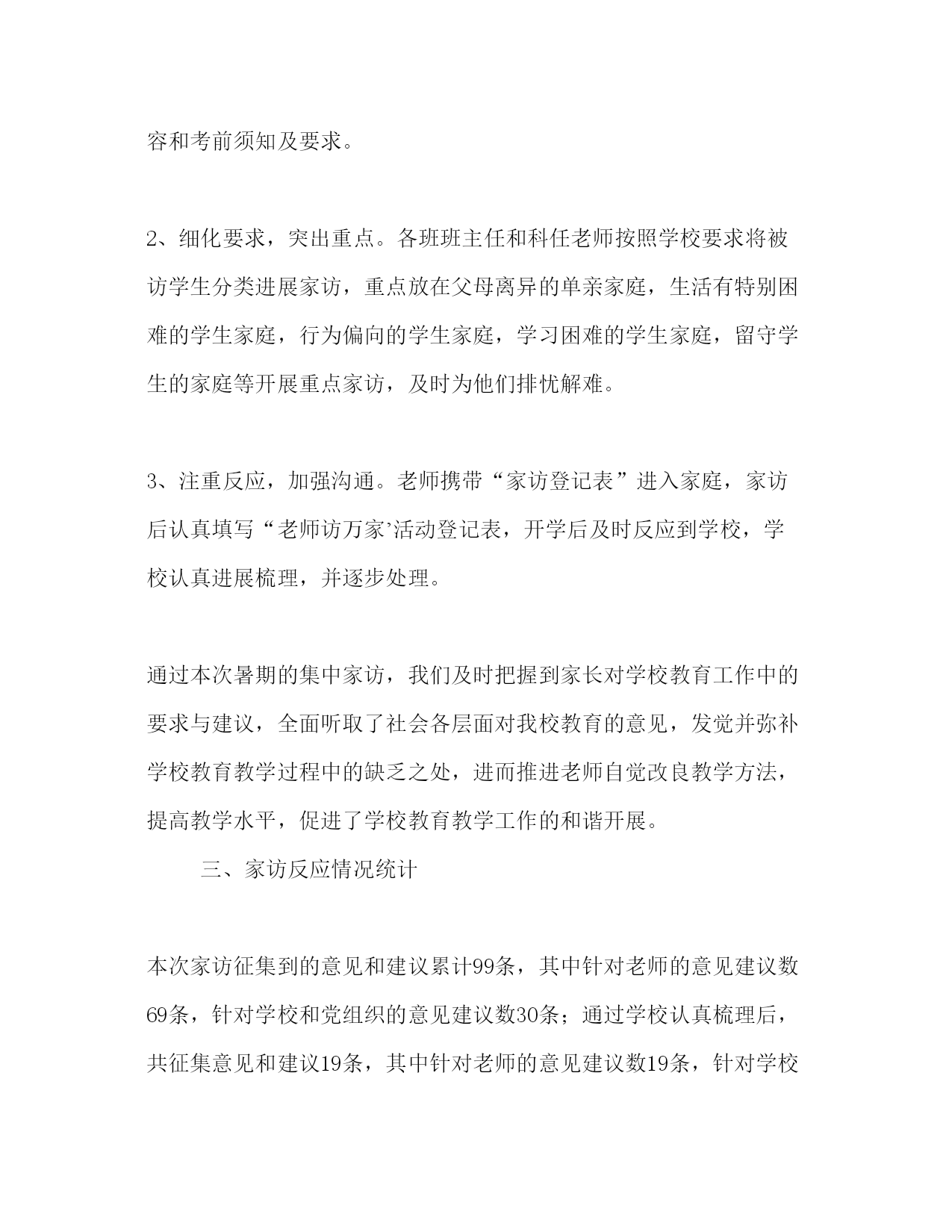 容和考前须知及要求。

2、细化要求，突出重点。各班班主任和科任老师按照学校要求将被访学生分类进展家访，重点放在父母离异的单亲家庭，生活有特别困难的学生家庭，行为偏向的学生家庭，学习困难的学生家庭，留守学生的家庭等开展重点家访，及时为他们排忧解难。

3、注重反应，加强沟通。老师携带“家访登记表”进入家庭，家访后认真填写“老师访万家’活动登记表，开学后及时反应到学校，学校认真进展梳理，并逐步处理。

通过本次暑期的集中家访，我们及时把握到家长对学校教育工作中的要求与建议，全面听取了社会各层面对我校教育的意见，发觉并弥补学校教育教学过程中的缺乏之处，进而推进老师自觉改良教学方法，提高教学水平，促进了学校教育教学工作的和谐开展。

三、家访反应情况统计

本次家访征集到的意见和建议累计99条，其中针对老师的意见建议数69条，针对学校和党组织的意见建议数30条；通过学校认真梳理后，共征集意见和建议19条，其中针对老师的意见建议数19条，针对学校